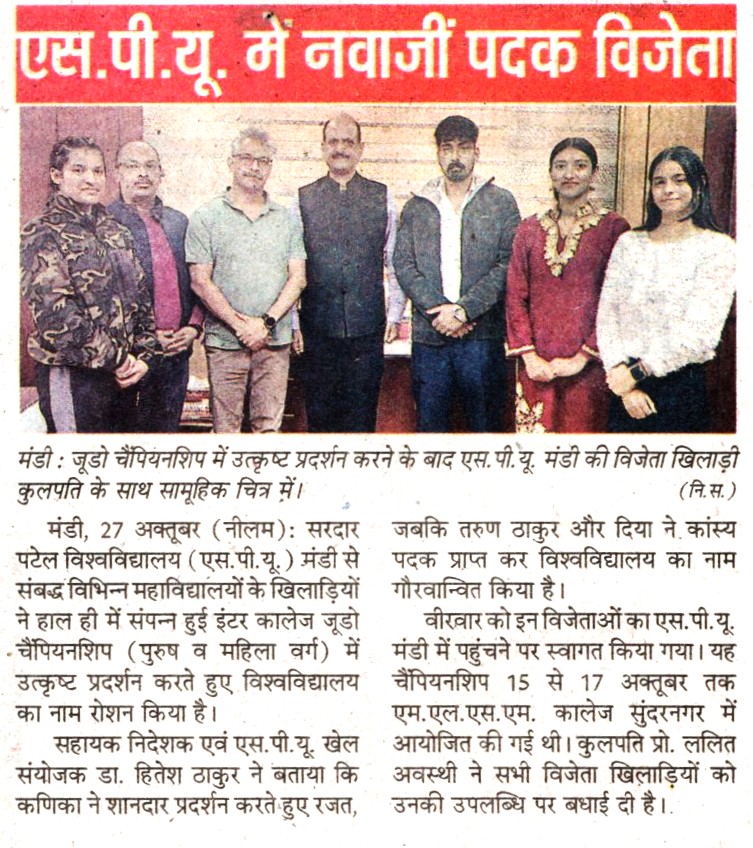 एस.पी.यू. में नवाजीं पदक विजेता

मंडी : जूडो चैंपियनशिप में उत्कृष्ट प्रदर्शन करने के बाद एस.पी.यू. मंडी की विजेता खिलाड़ी कुलपति के साथ सामूहिक चित्र में। (नि.स.)

मंडी, 27 अक्तूबर (नीलम): सरदार पटेल विश्वविद्यालय (एस.पी.यू.) मंडी से संबद्ध विभिन्न महाविद्यालयों के खिलाड़ियों ने हाल ही में संपन्न हुई इंटर कालेज जूडो चैंपियनशिप (पुरुष व महिला वर्ग) में उत्कृष्ट प्रदर्शन करते हुए विश्वविद्यालय का नाम रोशन किया है।

सहायक निदेशक एवं एस.पी.यू. खेल संयोजक डा. हितेश ठाकुर ने बताया कि कणिका ने शानदार प्रदर्शन करते हुए रजत, जबकि तरुण ठाकुर और दिया ने कांस्य पदक प्राप्त कर विश्वविद्यालय का नाम गौरवान्वित किया है।

वीरवार को इन विजेताओं का एस.पी.यू. मंडी में पहुंचने पर स्वागत किया गया। यह चैंपियनशिप 15 से 17 अक्तूबर तक एम.एल.एस.एम. कालेज सुंदरनगर में आयोजित की गई थी। कुलपति प्रो. ललित अवस्थी ने सभी विजेता खिलाड़ियों को उनकी उपलब्धि पर बधाई दी है।